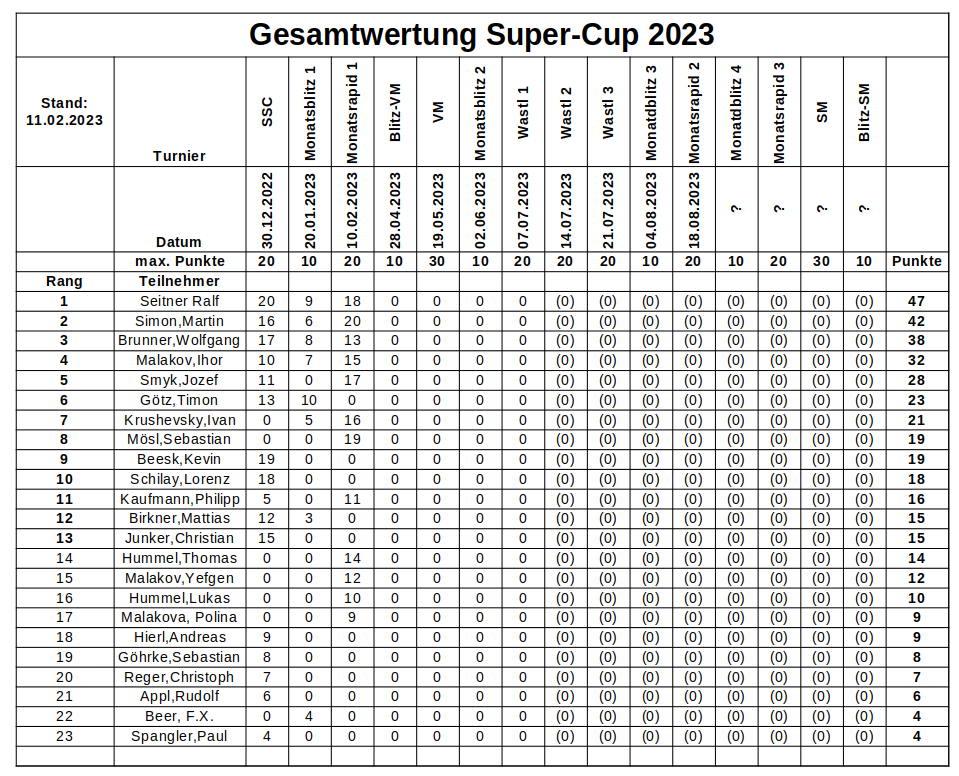 Gesamtwertung Super-Cup 2023

| Stand: 11.02.2023 | Turnier | SSC | Monatsblitz 1 | Monatsrapid 1 | Blitz-VM | VM | Monatsblitz 2 | Wastl 1 | Wastl 2 | Wastl 3 | Monatdblitz 3 | Monatsrapid 2 | Monatdblitz 4 | Monatsrapid 3 | SM | Blitz-SM | |
|---|---|---|---|---|---|---|---|---|---|---|---|---|---|---|---|---|---|
| | Datum | 30.12.2022 | 20.01.2023 | 10.02.2023 | 28.04.2023 | 19.05.2023 | 02.06.2023 | 07.07.2023 | 14.07.2023 | 21.07.2023 | 04.08.2023 | 18.08.2023 | ? | ? | ? | ? | |
| | max. Punkte | 20 | 10 | 20 | 10 | 30 | 10 | 20 | 20 | 20 | 10 | 20 | 10 | 20 | 30 | 10 | Punkte |
| Rang | Teilnehmer | | | | | | | | | | | | | | | | |
| 1 | Seitner Ralf | 20 | 9 | 18 | 0 | 0 | 0 | 0 | (0) | (0) | (0) | (0) | (0) | (0) | (0) | (0) | 47 |
| 2 | Simon,Martin | 16 | 6 | 20 | 0 | 0 | 0 | 0 | (0) | (0) | (0) | (0) | (0) | (0) | (0) | (0) | 42 |
| 3 | Brunner,Wolfgang | 17 | 8 | 13 | 0 | 0 | 0 | 0 | (0) | (0) | (0) | (0) | (0) | (0) | (0) | (0) | 38 |
| 4 | Malakov,Ihor | 10 | 7 | 15 | 0 | 0 | 0 | 0 | (0) | (0) | (0) | (0) | (0) | (0) | (0) | (0) | 32 |
| 5 | Smyk,Jozef | 11 | 0 | 17 | 0 | 0 | 0 | 0 | (0) | (0) | (0) | (0) | (0) | (0) | (0) | (0) | 28 |
| 6 | Götz,Timon | 13 | 10 | 0 | 0 | 0 | 0 | 0 | (0) | (0) | (0) | (0) | (0) | (0) | (0) | (0) | 23 |
| 7 | Krushevsky,Ivan | 0 | 5 | 16 | 0 | 0 | 0 | 0 | (0) | (0) | (0) | (0) | (0) | (0) | (0) | (0) | 21 |
| 8 | Mösl,Sebastian | 0 | 0 | 19 | 0 | 0 | 0 | 0 | (0) | (0) | (0) | (0) | (0) | (0) | (0) | (0) | 19 |
| 9 | Beesk,Kevin | 19 | 0 | 0 | 0 | 0 | 0 | 0 | (0) | (0) | (0) | (0) | (0) | (0) | (0) | (0) | 19 |
| 10 | Schilay,Lorenz | 18 | 0 | 0 | 0 | 0 | 0 | 0 | (0) | (0) | (0) | (0) | (0) | (0) | (0) | (0) | 18 |
| 11 | Kaufmann,Philipp | 5 | 0 | 11 | 0 | 0 | 0 | 0 | (0) | (0) | (0) | (0) | (0) | (0) | (0) | (0) | 16 |
| 12 | Birkner,Mattias | 12 | 3 | 0 | 0 | 0 | 0 | 0 | (0) | (0) | (0) | (0) | (0) | (0) | (0) | (0) | 15 |
| 13 | Junker,Christian | 15 | 0 | 0 | 0 | 0 | 0 | 0 | (0) | (0) | (0) | (0) | (0) | (0) | (0) | (0) | 15 |
| 14 | Hummel,Thomas | 0 | 0 | 14 | 0 | 0 | 0 | 0 | (0) | (0) | (0) | (0) | (0) | (0) | (0) | (0) | 14 |
| 15 | Malakov,Yefgen | 0 | 0 | 12 | 0 | 0 | 0 | 0 | (0) | (0) | (0) | (0) | (0) | (0) | (0) | (0) | 12 |
| 16 | Hummel,Lukas | 0 | 0 | 10 | 0 | 0 | 0 | 0 | (0) | (0) | (0) | (0) | (0) | (0) | (0) | (0) | 10 |
| 17 | Malakova, Polina | 0 | 0 | 9 | 0 | 0 | 0 | 0 | (0) | (0) | (0) | (0) | (0) | (0) | (0) | (0) | 9 |
| 18 | Hierl,Andreas | 9 | 0 | 0 | 0 | 0 | 0 | 0 | (0) | (0) | (0) | (0) | (0) | (0) | (0) | (0) | 9 |
| 19 | Göhrke,Sebastian | 8 | 0 | 0 | 0 | 0 | 0 | 0 | (0) | (0) | (0) | (0) | (0) | (0) | (0) | (0) | 8 |
| 20 | Reger,Christoph | 7 | 0 | 0 | 0 | 0 | 0 | 0 | (0) | (0) | (0) | (0) | (0) | (0) | (0) | (0) | 7 |
| 21 | Appl,Rudolf | 6 | 0 | 0 | 0 | 0 | 0 | 0 | (0) | (0) | (0) | (0) | (0) | (0) | (0) | (0) | 6 |
| 22 | Beer, F.X. | 0 | 4 | 0 | 0 | 0 | 0 | 0 | (0) | (0) | (0) | (0) | (0) | (0) | (0) | (0) | 4 |
| 23 | Spangler,Paul | 4 | 0 | 0 | 0 | 0 | 0 | 0 | (0) | (0) | (0) | (0) | (0) | (0) | (0) | (0) | 4 |